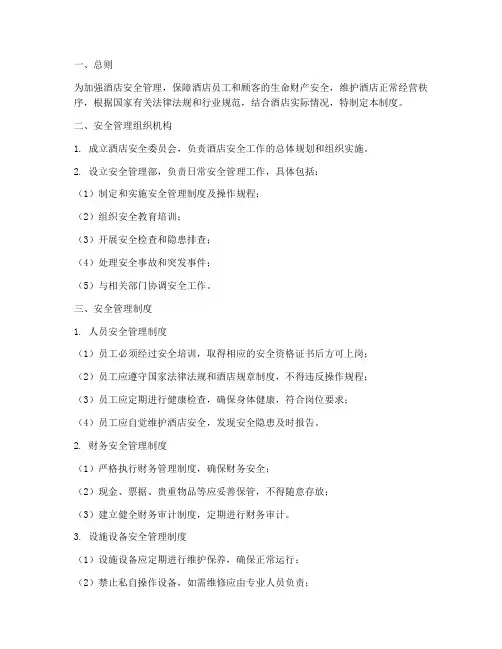 一、总则

为加强酒店安全管理，保障酒店员工和顾客的生命财产安全，维护酒店正常经营秩序，根据国家有关法律法规和行业规范，结合酒店实际情况，特制定本制度。

二、安全管理组织机构

1. 成立酒店安全委员会，负责酒店安全工作的总体规划和组织实施。

2. 设立安全管理部，负责日常安全管理工作，具体包括：

（1）制定和实施安全管理制度及操作规程；

（2）组织安全教育培训；

（3）开展安全检查和隐患排查；

（4）处理安全事故和突发事件；

（5）与相关部门协调安全工作。

三、安全管理制度

1. 人员安全管理制度

（1）员工必须经过安全培训，取得相应的安全资格证书后方可上岗；

（2）员工应遵守国家法律法规和酒店规章制度，不得违反操作规程；

（3）员工应定期进行健康检查，确保身体健康，符合岗位要求；

（4）员工应自觉维护酒店安全，发现安全隐患及时报告。

2. 财务安全管理制度

（1）严格执行财务管理制度，确保财务安全；

（2）现金、票据、贵重物品等应妥善保管，不得随意存放；

（3）建立健全财务审计制度，定期进行财务审计。

3. 设施设备安全管理制度

（1）设施设备应定期进行维护保养，确保正常运行；

（2）禁止私自操作设备，如需维修应由专业人员负责；